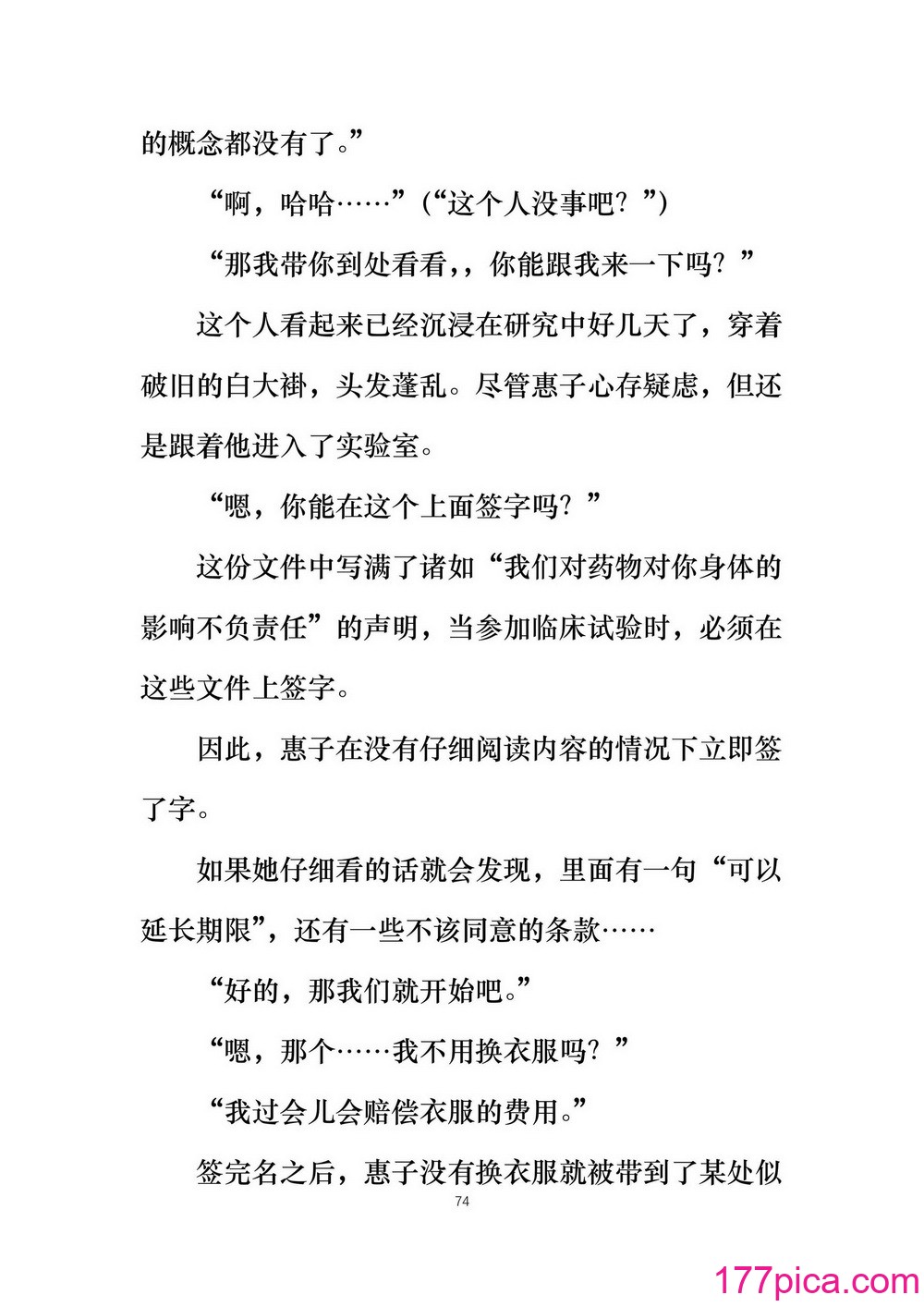 的概念都没有了。”

“啊，哈哈……”（“这个人没事吧？”）

“那我带你到处看看，，你能跟我来一下吗？”

这个人看起来已经沉浸在研究中好几天了，穿着破旧的白大褂，头发蓬乱。尽管惠子心存疑虑，但还是跟着他进入了实验室。

“嗯，你能在这个上面签字吗？”

这份文件中写满了诸如“我们对药物对你身体的影响不负责任”的声明，当参加临床试验时，必须在这些文件上签字。

因此，惠子在没有仔细阅读内容的情况下立即签了字。

如果她仔细看的话就会发现，里面有一句“可以延长期限”，还有一些不该同意的条款……

“好的，那我们就开始吧。”

“嗯，那个……我不用换衣服吗？”

“我过会儿会赔偿衣服的费用。”

签完名之后，惠子没有换衣服就被带到了某处似

74

177pica.com